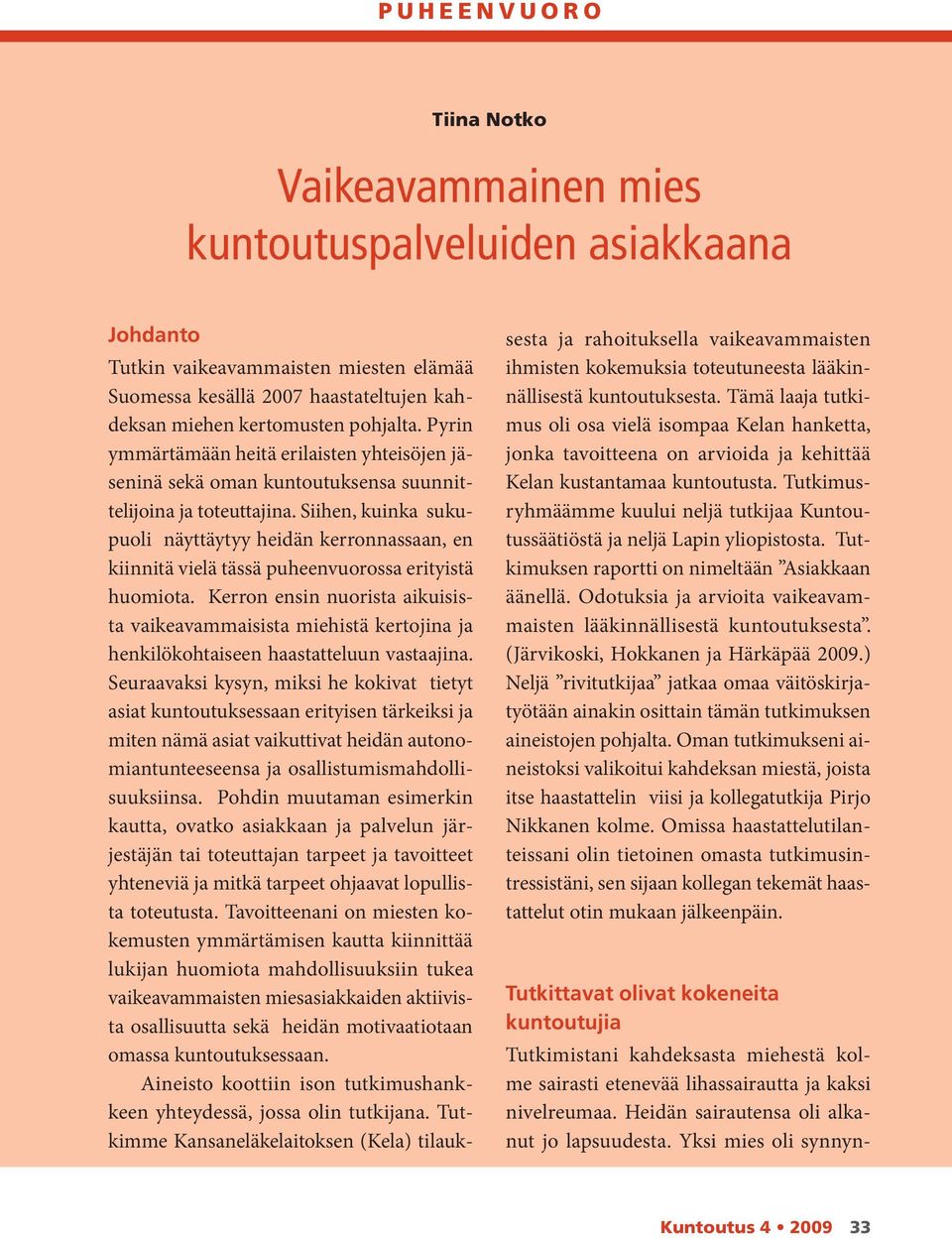 PUHEENVUORO

Tiina Notko

Vaikeavammainen mies kuntoutuspalveluiden asiakkaana

Johdanto

Tutkin vaikeavammaisten miesten elämää Suomessa kesällä 2007 haastateltujen kahdeksan miehen kertomusten pohjalta. Pyrin ymmärtämään heitä erilaisten yhteisöjen jäseninä sekä oman kuntoutuksensa suunnittelijoina ja toteuttajina. Siihen, kuinka sukupuoli näyttäytyy heidän kerronnassaan, en kiinnitä vielä tässä puheenvuorossa erityistä huomiota. Kerron ensin nuorista aikuisista vaikeavammaisista miehistä kertojina ja henkilökohtaiseen haastatteluun vastaajina. Seuraavaksi kysyn, miksi he kokivat tietyt asiat kuntoutuksessaan erityisen tärkeiksi ja miten nämä asiat vaikuttivat heidän autonomiantunteeseensa ja osallistumismahdollisuuksiinsa. Pohdin muutaman esimerkin kautta, ovatko asiakkaan ja palvelun järjestäjän tai toteuttajan tarpeet ja tavoitteet yhteneviä ja mitkä tarpeet ohjaavat lopullista toteutusta. Tavoitteenani on miesten kokemusten ymmärtämisen kautta kiinnittää lukijan huomiota mahdollisuuksiin tukea vaikeavammaisten miesasiakkaiden aktiivista osallisuutta sekä heidän motivaatiotaan omassa kuntoutuksessaan.

Aineisto koottiin ison tutkimushankkeen yhteydessä, jossa olin tutkijana. Tutkimme Kansaneläkelaitoksen (Kela) tilauksesta ja rahoituksella vaikeavammaisten ihmisten kokemuksia toteutuneesta lääkinnällisestä kuntoutuksesta. Tämä laaja tutkimus oli osa vielä isompaa Kelan hanketta, jonka tavoitteena on arvioida ja kehittää Kelan kustantamaa kuntoutusta. Tutkimusryhmäämme kuului neljä tutkijaa Kuntoutussäätiöstä ja neljä Lapin yliopistosta. Tutkimuksen raportti on nimeltään ”Asiakkaan äänellä. Odotuksia ja arvioita vaikeavammaisten lääkinnällisestä kuntoutuksesta”. (Järvikoski, Hokkanen ja Härkäpää 2009.) Neljä ”rivitutkijaa” jatkaa omaa väitöskirjatyötään ainakin osittain tämän tutkimuksen aineistojen pohjalta. Oman tutkimukseni aineistoksi valikoitui kahdeksan miestä, joista itse haastattelin viisi ja kollegatutkija Pirjo Nikkanen kolme. Omissa haastattelutilanteissani olin tietoinen omasta tutkimusintressistäni, sen sijaan kollegan tekemät haastattelut otin mukaan jälkeenpäin.

Tutkittavat olivat kokeneita kuntoutujia

Tutkimistani kahdeksasta miehestä kolme sairasti etenevää lihassairautta ja kaksi nivelreumaa. Heidän sairautensa oli alkanut jo lapsuudesta. Yksi mies oli synnyn-

Kuntoutus 4 • 2009 33